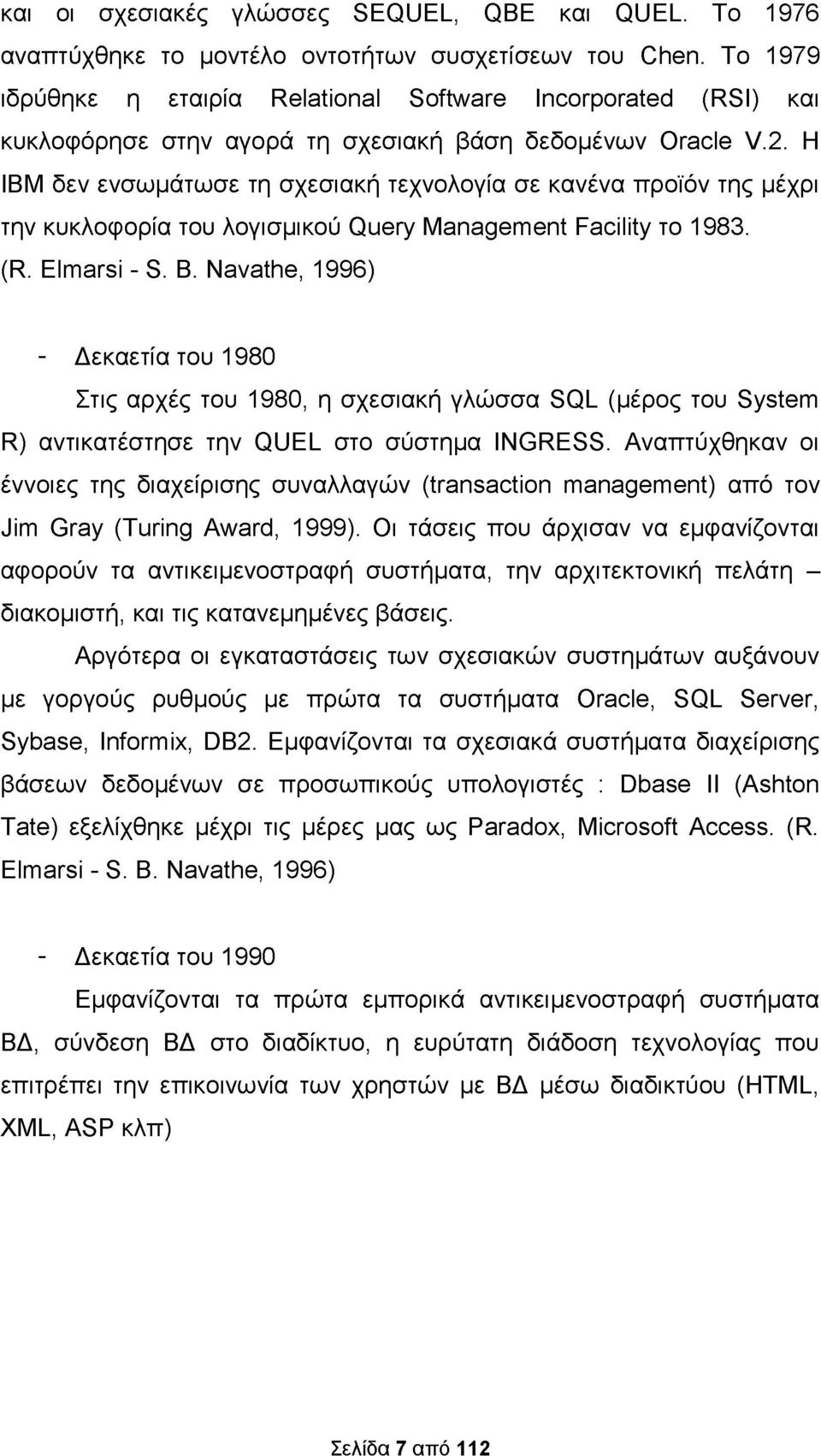 και οι σχεσιακές γλώσσες SEQUEL, QBE και QUEL. Το 1976 αναπτύχθηκε το μοντέλο οντοτήτων συσχετίσεων του Chen. Το 1979 ιδρύθηκε η εταιρία Relational Software Incorporated (RSI) και κυκλοφόρησε στην αγορά τη σχεσιακή βάση δεδομένων Oracle V.2. Η IBM δεν ενσωμάτωσε τη σχεσιακή τεχνολογία σε κανένα προϊόν της μέχρι την κυκλοφορία του λογισμικού Query Management Facility το 1983. (R. Elmarsi - S. B. Navathe, 1996)

- Δεκαετία του 1980

Στις αρχές του 1980, η σχεσιακή γλώσσα SQL (μέρος του System R) αντικατέστησε την QUEL στο σύστημα INGRESS. Αναπτύχθηκαν οι έννοιες της διαχείρισης συναλλαγών (transaction management) από τον Jim Gray (Turing Award, 1999). Οι τάσεις που άρχισαν να εμφανίζονται αφορούν τα αντικειμενοστραφή συστήματα, την αρχιτεκτονική πελάτη – διακομιστή, και τις κατανεμημένες βάσεις.

Αργότερα οι εγκαταστάσεις των σχεσιακών συστημάτων αυξάνουν με γοργούς ρυθμούς με πρώτα τα συστήματα Oracle, SQL Server, Sybase, Informix, DB2. Εμφανίζονται τα σχεσιακά συστήματα διαχείρισης βάσεων δεδομένων σε προσωπικούς υπολογιστές : Dbase II (Ashton Tate) εξελίχθηκε μέχρι τις μέρες μας ως Paradox, Microsoft Access. (R. Elmarsi - S. B. Navathe, 1996)

- Δεκαετία του 1990

Εμφανίζονται τα πρώτα εμπορικά αντικειμενοστραφή συστήματα ΒΔ, σύνδεση ΒΔ στο διαδίκτυο, η ευρύτατη διάδοση τεχνολογίας που επιτρέπει την επικοινωνία των χρηστών με ΒΔ μέσω διαδικτύου (HTML, XML, ASP κλπ)

Σελίδα 7 από 112